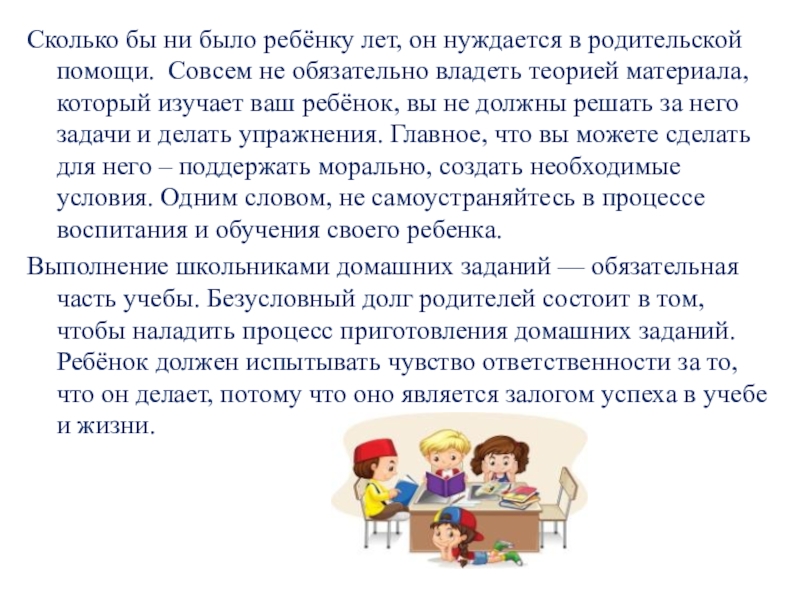 Сколько бы ни было ребёнку лет, он нуждается в родительской помощи.  Совсем не обязательно владеть теорией материала, который изучает ваш ребёнок, вы не должны решать за него задачи и делать упражнения. Главное, что вы можете сделать для него – поддержать морально, создать необходимые условия. Одним словом, не самоустраняйтесь в процессе воспитания и обучения своего ребенка.

Выполнение школьниками домашних заданий — обязательная часть учебы. Безусловный долг родителей состоит в том, чтобы наладить процесс приготовления домашних заданий. Ребёнок должен испытывать чувство ответственности за то, что он делает, потому что оно является залогом успеха в учебе и жизни.